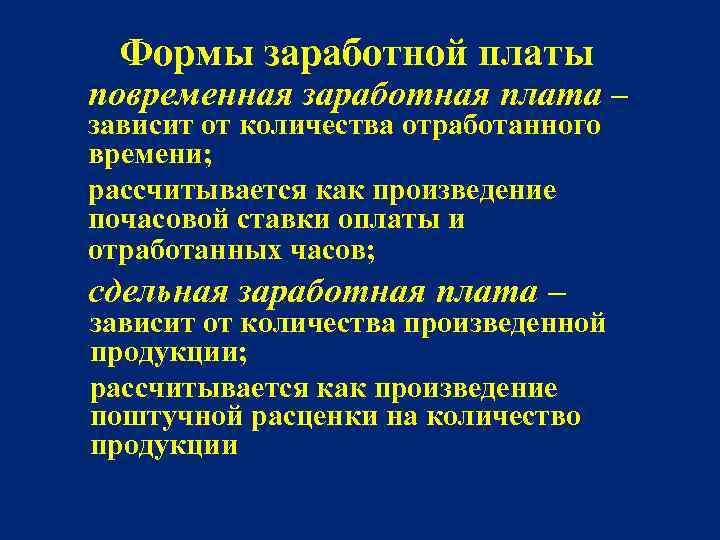 Формы заработной платы

повременная заработная плата – зависит от количества отработанного времени;

рассчитывается как произведение почасовой ставки оплаты и отработанных часов;

сдельная заработная плата – зависит от количества произведенной продукции;

рассчитывается как произведение поштучной расценки на количество продукции